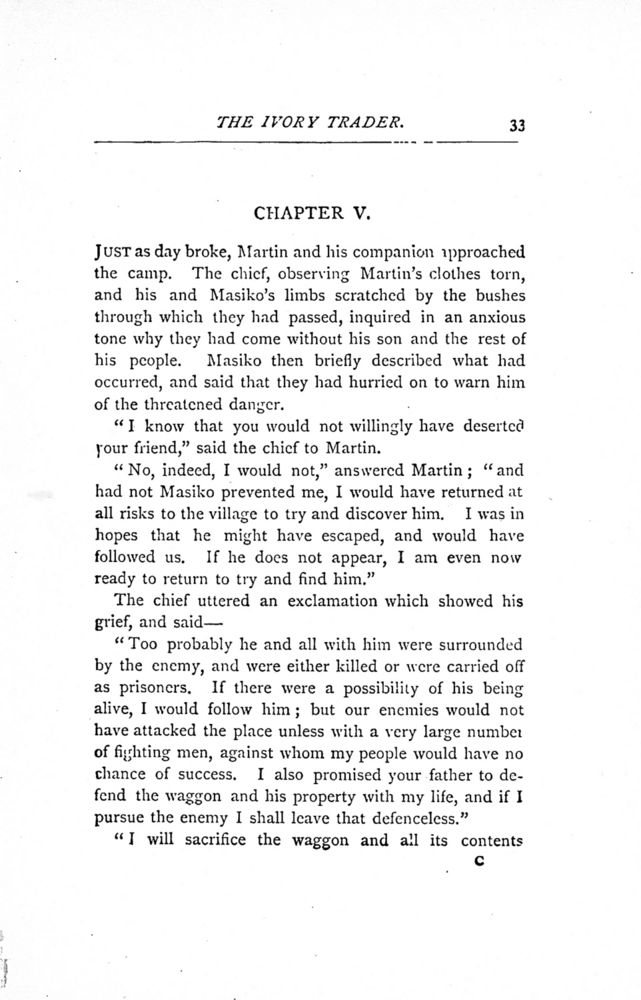 THE IVORY TRADER. 33

CHAPTER V.

JUST as day broke, Martin and his companion approached the camp. The chief, observing Martin's clothes torn, and his and Masiko's limbs scratched by the bushes through which they had passed, inquired in an anxious tone why they had come without his son and the rest of his people. Masiko then briefly described what had occurred, and said that they had hurried on to warn him of the threatened danger.

"I know that you would not willingly have deserted your friend," said the chief to Martin.

"No, indeed, I would not," answered Martin; "and had not Masiko prevented me, I would have returned at all risks to the village to try and discover him. I was in hopes that he might have escaped, and would have followed us. If he does not appear, I am even now ready to return to try and find him."

The chief uttered an exclamation which showed his grief, and said—

"Too probably he and all with him were surrounded by the enemy, and were either killed or were carried off as prisoners. If there were a possibility of his being alive, I would follow him; but our enemies would not have attacked the place unless with a very large number of fighting men, against whom my people would have no chance of success. I also promised your father to defend the waggon and his property with my life, and if I pursue the enemy I shall leave that defenceless."

"I will sacrifice the waggon and all its contents

C